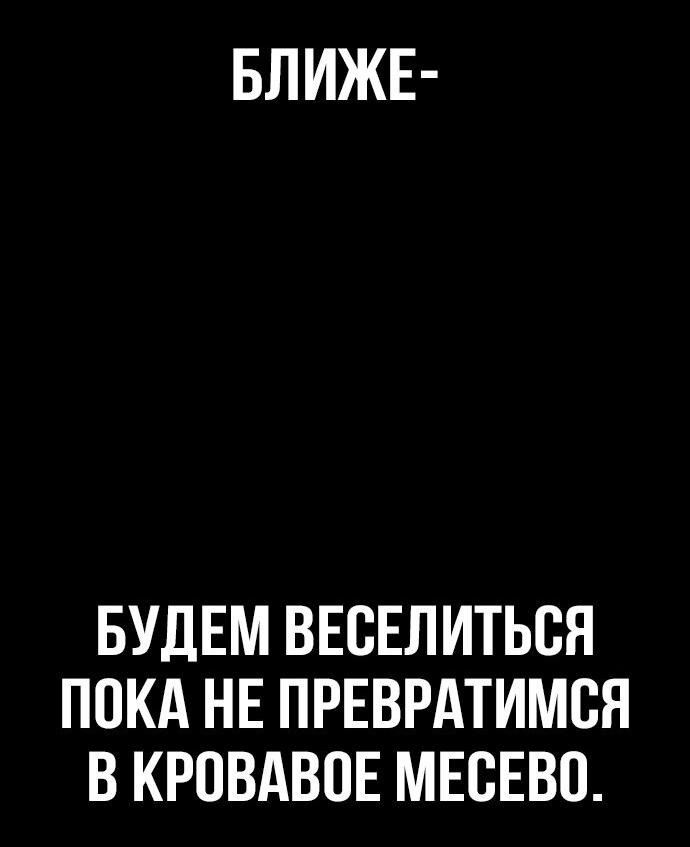 БЛИЖЕ-

БУДЕМ ВЕСЕЛИТЬСЯ ПОКА НЕ ПРЕВРАТИМСЯ В КРОВАВОЕ МЕСЕВО.